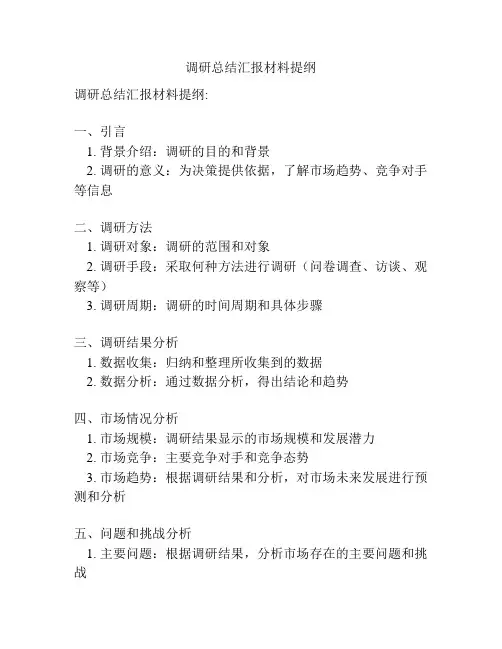 调研总结汇报材料提纲

调研总结汇报材料提纲:

一、引言
1. 背景介绍：调研的目的和背景
2. 调研的意义：为决策提供依据，了解市场趋势、竞争对手等信息

二、调研方法
1. 调研对象：调研的范围和对象
2. 调研手段：采取何种方法进行调研（问卷调查、访谈、观察等）
3. 调研周期：调研的时间周期和具体步骤

三、调研结果分析
1. 数据收集：归纳和整理所收集到的数据
2. 数据分析：通过数据分析，得出结论和趋势

四、市场情况分析
1. 市场规模：调研结果显示的市场规模和发展潜力
2. 市场竞争：主要竞争对手和竞争态势
3. 市场趋势：根据调研结果和分析，对市场未来发展进行预测和分析

五、问题和挑战分析
1. 主要问题：根据调研结果，分析市场存在的主要问题和挑战